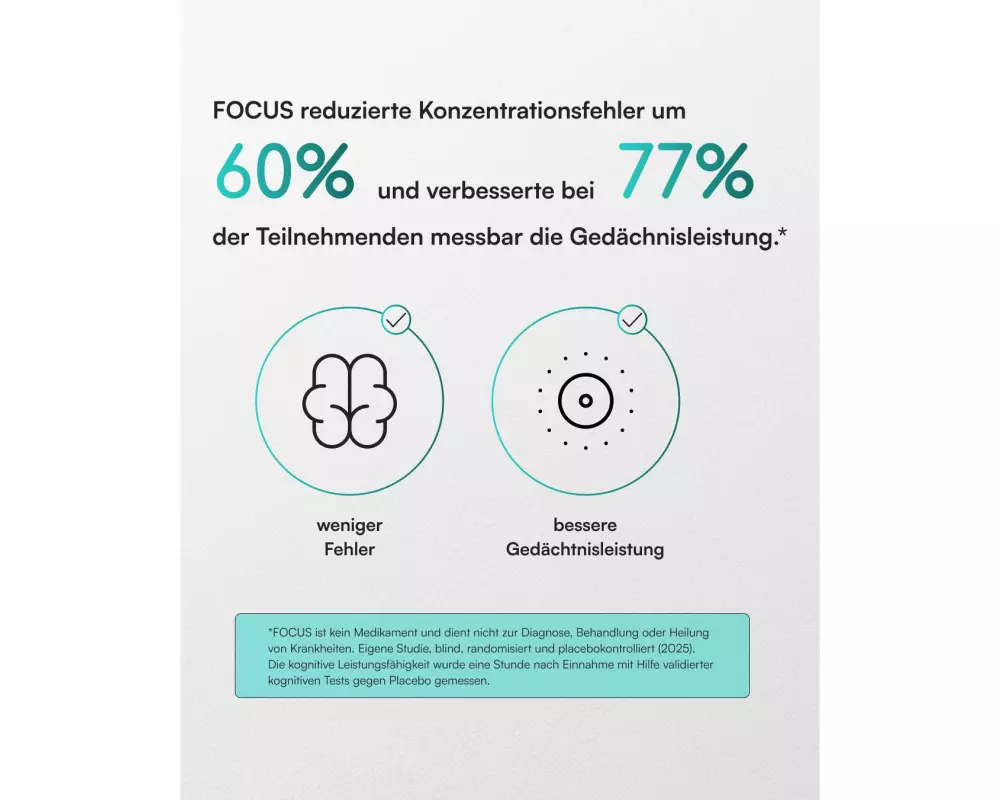 FOCUS reduzierte Konzentrationsfehler um

60% und verbesserte bei 77%

der Teilnehmenden messbar die Gedächnisleistung.*

weniger
Fehler

bessere
Gedächtnisleistung

*FOCUS ist kein Medikament und dient nicht zur Diagnose, Behandlung oder Heilung von Krankheiten. Eigene Studie, blind, randomisiert und placebokontrolliert (2025). Die kognitive Leistungsfähigkeit wurde eine Stunde nach Einnahme mit Hilfe validierter kognitiven Tests gegen Placebo gemessen.